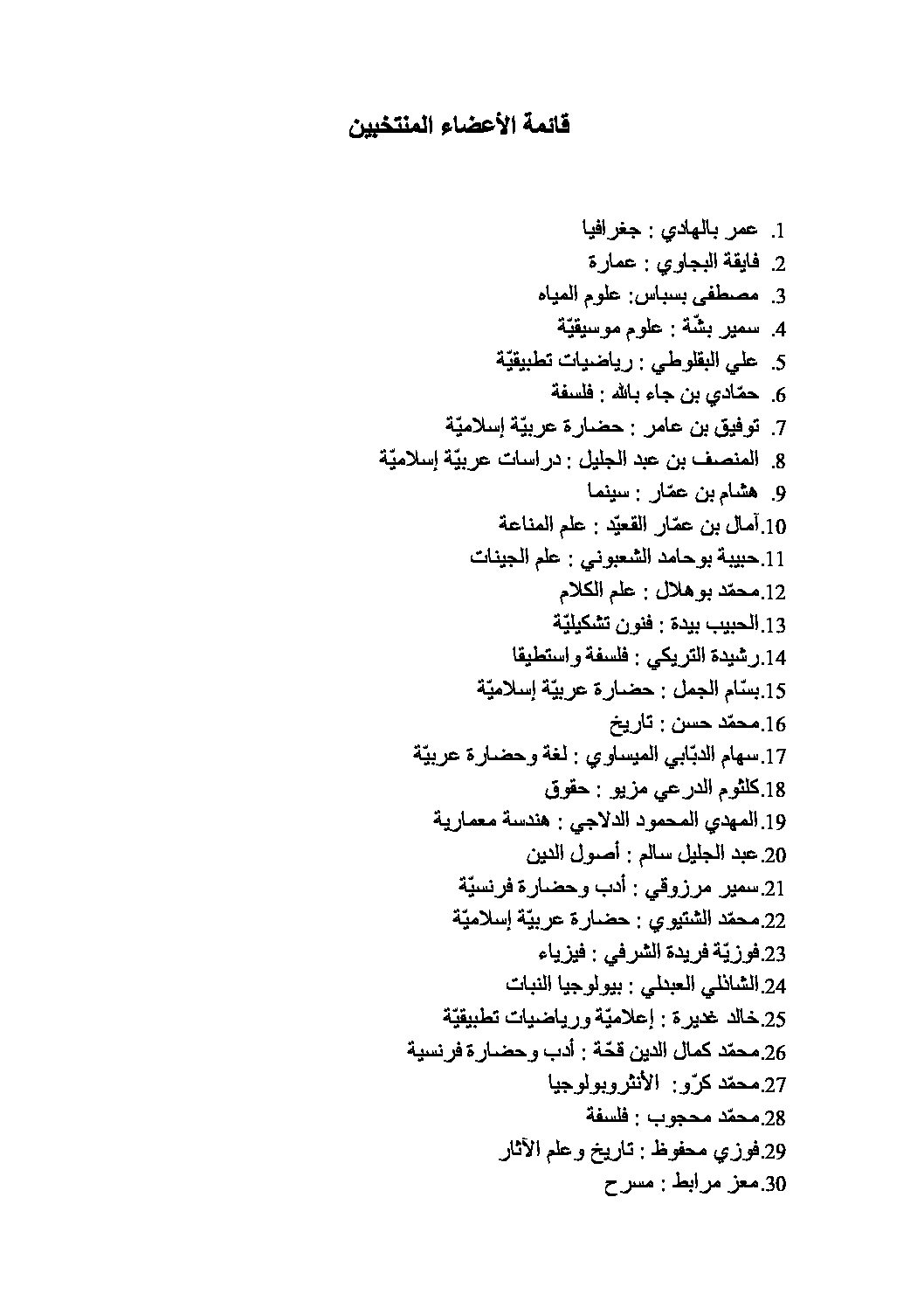 قائمة الأعضاء المنتخبين

1. عمر بالهادي : جغرافيا
2. فايقة البجاوي : عمارة
3. مصطفى بسباس: علوم المياه
4. سمير بشّة : علوم موسيقيّة
5. علي البقلوطي : رياضيات تطبيقيّة
6. حمّادي بن جاء بالله : فلسفة
7. توفيق بن عامر : حضارة عربيّة إسلاميّة
8. المنصف بن عبد الجليل : دراسات عربيّة إسلاميّة
9. هشام بن عمّار : سينما
10. آمال بن عمّار القعيّد : علم المناعة
11. حبيبة بوحامد الشعبوني : علم الجينات
12. محمّد بوهلال : علم الكلام
13. الحبيب بيدة : فنون تشكيليّة
14. رشيدة التريكي : فلسفة واستطيقا
15. بسّام الجمل : حضارة عربيّة إسلاميّة
16. محمّد حسن : تاريخ
17. سهام الدبّابي الميساوي : لغة وحضارة عربيّة
18. كلثوم الدرعي مزيو : حقوق
19. المهدي المحمود الدلاجي : هندسة معمارية
20. عبد الجليل سالم : أصول الدين
21. سمير مرزوقي : أدب وحضارة فرنسيّة
22. محمّد الشتيوي : حضارة عربيّة إسلاميّة
23. فوزيّة فريدة الشرفي : فيزياء
24. الشاذلي العبدلي : بيولوجيا النبات
25. خالد غديرة : إعلاميّة ورياضيات تطبيقيّة
26. محمّد كمال الدين قحّة : أدب وحضارة فرنسية
27. محمّد كرّو: الأنثروبولوجيا
28. محمّد محجوب : فلسفة
29. فوزي محفوظ : تاريخ وعلم الآثار
30. معز مرابط : مسرح